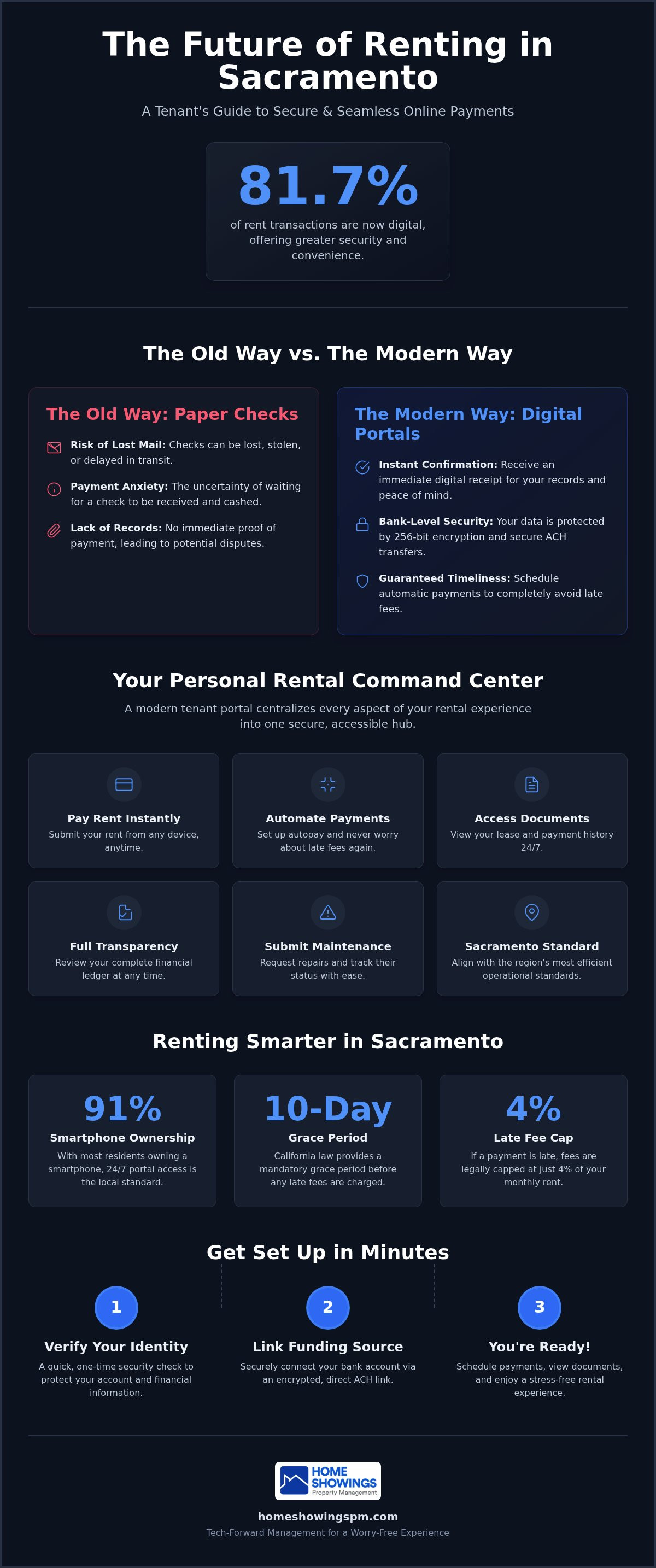 The Future of Renting in Sacramento

A Tenant's Guide to Secure & Seamless Online Payments

81.7%

of rent transactions are now digital, offering greater security and convenience.

The Old Way vs. The Modern Way

The Old Way: Paper Checks

Risk of Lost Mail: Checks can be lost, stolen, or delayed in transit.

Payment Anxiety: The uncertainty of waiting for a check to be received and cashed.

Lack of Records: No immediate proof of payment, leading to potential disputes.

The Modern Way: Digital Portals

Instant Confirmation: Receive an immediate digital receipt for your records and peace of mind.

Bank-Level Security: Your data is protected by 256-bit encryption and secure ACH transfers.

Guaranteed Timeliness: Schedule automatic payments to completely avoid late fees.

Your Personal Rental Command Center

A modern tenant portal centralizes every aspect of your rental experience into one secure, accessible hub.

Pay Rent Instantly
Submit your rent from any device, anytime.

Automate Payments
Set up autopay and never worry about late fees again.

Access Documents
View your lease and payment history 24/7.

Full Transparency
Review your complete financial ledger at any time.

Submit Maintenance
Request repairs and track their status with ease.

Sacramento Standard
Align with the region's most efficient operational standards.

Renting Smarter in Sacramento

91%
Smartphone Ownership
With most residents owning a smartphone, 24/7 portal access is the local standard.

10-Day
Grace Period
California law provides a mandatory grace period before any late fees are charged.

4%
Late Fee Cap
If a payment is late, fees are legally capped at just 4% of your monthly rent.

Get Set Up in Minutes

1
Verify Your Identity
A quick, one-time security check to protect your account and financial information.

2
Link Funding Source
Securely connect your bank account via an encrypted, direct ACH link.

3
You're Ready!
Schedule payments, view documents, and enjoy a stress-free rental experience.

HOME SHOWINGS
Property Management

homeshowingspm.com
Tech-Forward Management for a Worry-Free Experience